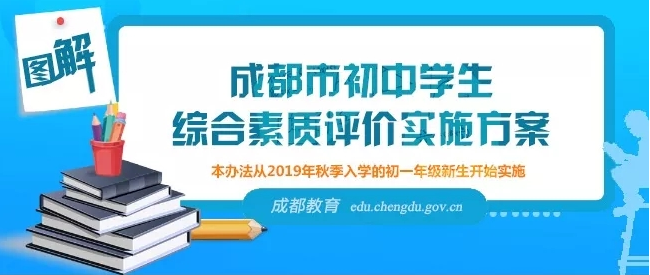 图解

成都市初中学生
综合素质评价实施方案

本办法从2019年秋季入学的初一年级新生开始实施

成都教育 edu.chengdu.gov.cn